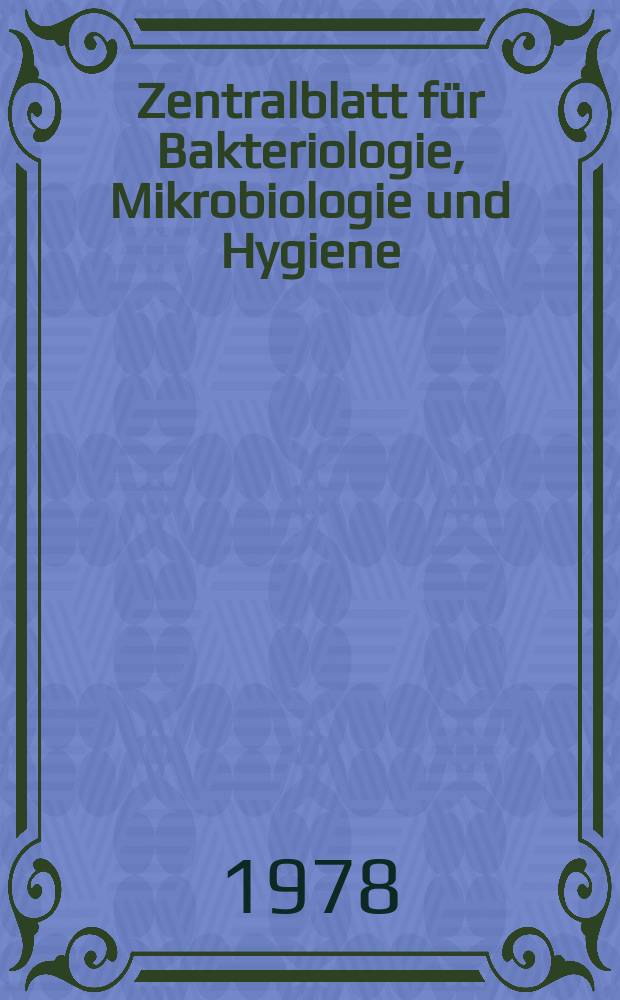 Zentralblatt für Bakteriologie, Mikrobiologie und Hygiene

1978